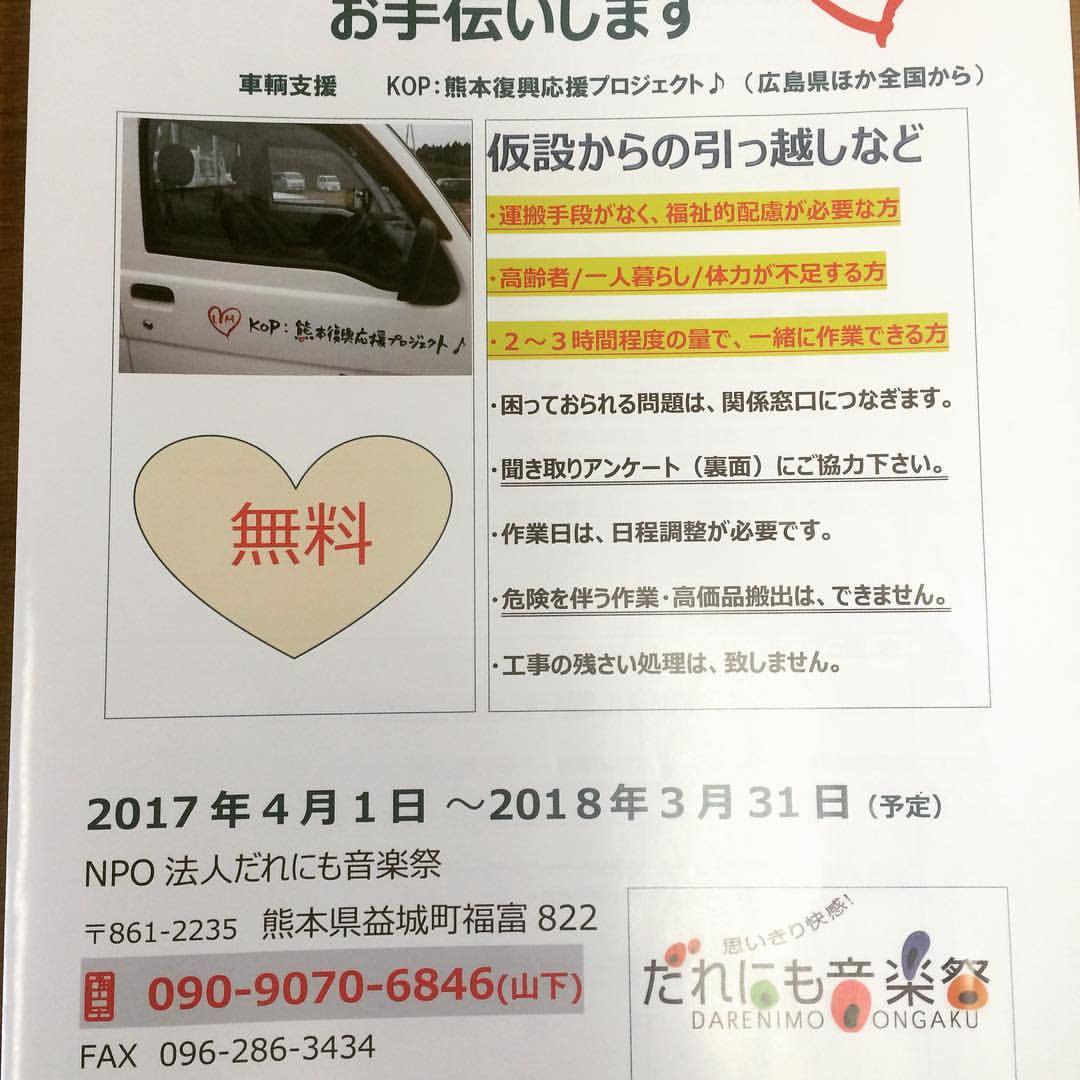 お手伝いします

車輌支援 KOP:熊本復興応援プロジェクト♪(広島県ほか全国から)

KOP:熊本復興応援プロジェクト♪

無料

仮設からの引っ越しなど

・運搬手段がなく、福祉的配慮が必要な方

・高齢者/一人暮らし/体力が不足する方

・2～3時間程度の量で、一緒に作業できる方

・困っておられる問題は、関係窓口につなぎます。

・聞き取りアンケート(裏面)にご協力下さい。

・作業日は、日程調整が必要です。

・危険を伴う作業・高価品搬出は、できません。

・工事の残さい処理は、致しません。

2017年4月1日 ～2018年3月31日(予定)

NPO法人だれにも音楽祭

〒861-2235 熊本県益城町福富822

090-9070-6846(山下)

FAX 096-286-3434

思いきり快感!
だれにも音楽祭
DARENIMO ONGAKU